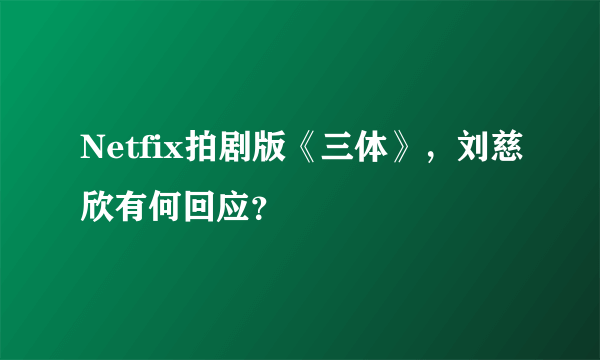 Netfix拍剧版《三体》，刘慈欣有何回应?